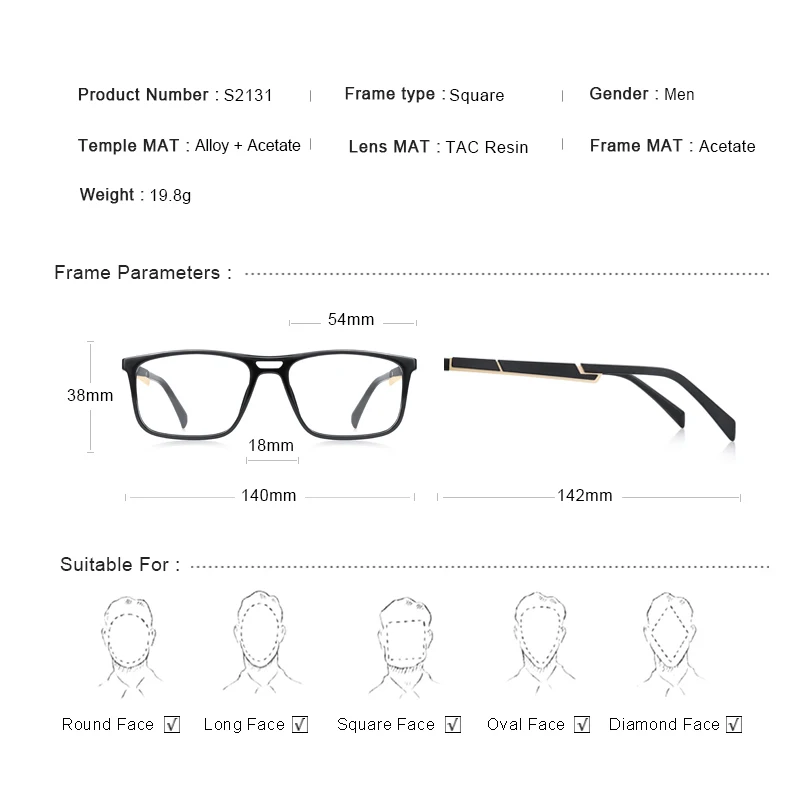 Product Number : S2131 | Frame type : Square | Gender : Men

Temple MAT : Alloy + Acetate | Lens MAT : TAC Resin | Frame MAT : Acetate

Weight : 19.8g

Frame Parameters :

54mm

38mm

18mm

140mm

142mm

Suitable For :

Round Face ☑ Long Face ☑ Square Face ☑ Oval Face ☑ Diamond Face ☑